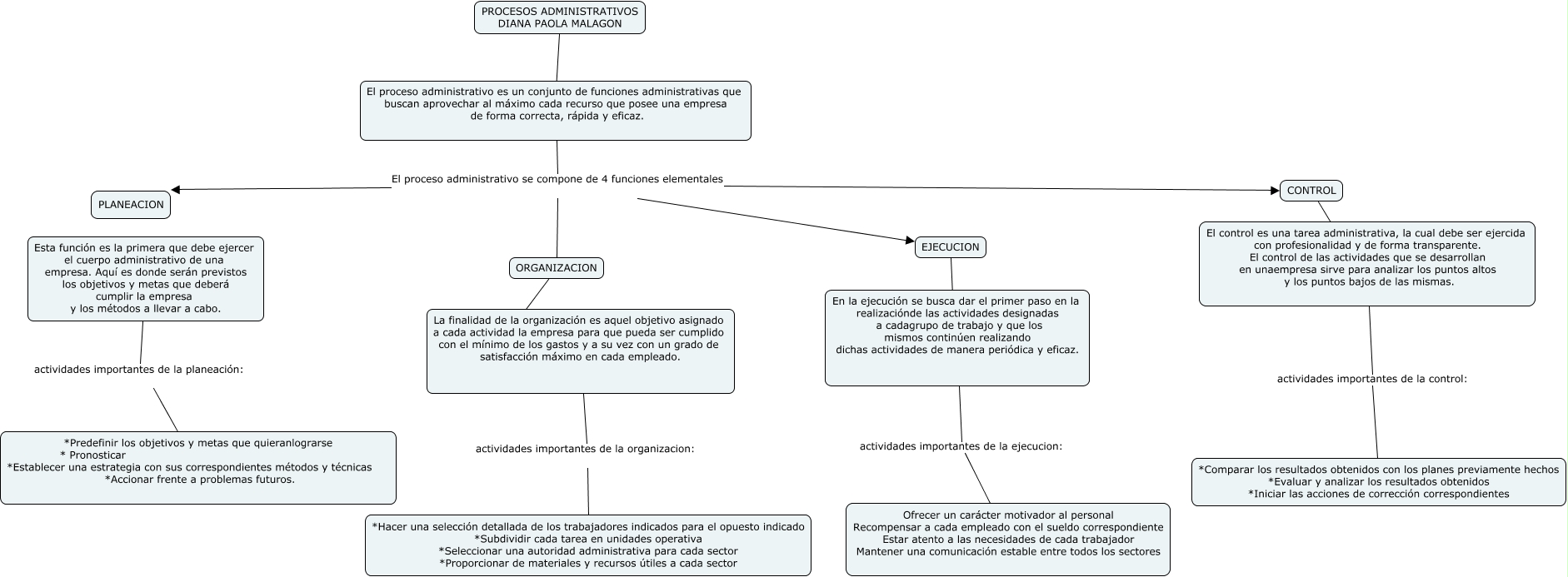 PROCESOS ADMINISTRATIVOS
DIANA PAOLA MALAGON

El proceso administrativo es un conjunto de funciones administrativas que buscan aprovechar al máximo cada recurso que posee una empresa de forma correcta, rápida y eficaz.

El proceso administrativo se compone de 4 funciones elementales

PLANEACION

Esta función es la primera que debe ejercer el cuerpo administrativo de una empresa. Aquí es donde serán previstos los objetivos y metas que deberá cumplir la empresa y los métodos a llevar a cabo.

actividades importantes de la planeación:

*Predefinir los objetivos y metas que quieranlograrse
* Pronosticar
*Establecer una estrategia con sus correspondientes métodos y técnicas
*Accionar frente a problemas futuros.

ORGANIZACION

La finalidad de la organización es aquel objetivo asignado a cada actividad la empresa para que pueda ser cumplido con el mínimo de los gastos y a su vez con un grado de satisfacción máximo en cada empleado.

actividades importantes de la organizacion:

*Hacer una selección detallada de los trabajadores indicados para el opuesto indicado
*Subdividir cada tarea en unidades operativa
*Seleccionar una autoridad administrativa para cada sector
*Proporcionar de materiales y recursos útiles a cada sector

EJECUCION

En la ejecución se busca dar el primer paso en la realizaciónde las actividades designadas a cadagrupo de trabajo y que los mismos continúen realizando dichas actividades de manera periódica y eficaz.

actividades importantes de la ejecucion:

Ofrecer un carácter motivador al personal
Recompensar a cada empleado con el sueldo correspondiente
Estar atento a las necesidades de cada trabajador
Mantener una comunicación estable entre todos los sectores

CONTROL

El control es una tarea administrativa, la cual debe ser ejercida con profesionalidad y de forma transparente.
El control de las actividades que se desarrollan en unaempresa sirve para analizar los puntos altos y los puntos bajos de las mismas.

actividades importantes de la control:

*Comparar los resultados obtenidos con los planes previamente hechos
*Evaluar y analizar los resultados obtenidos
*Iniciar las acciones de corrección correspondientes